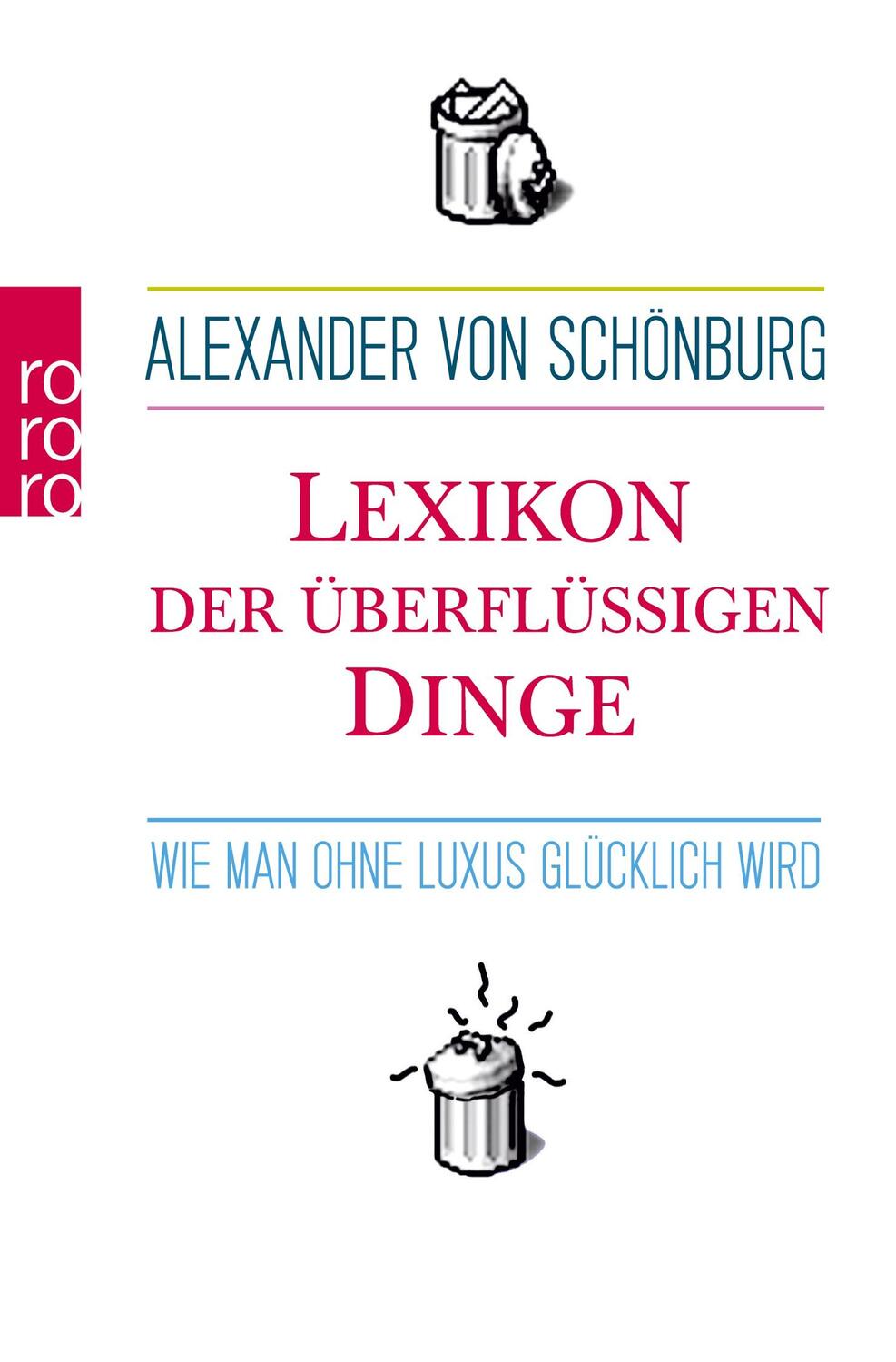 rororo

ALEXANDER VON SCHÖNBURG

LEXIKON DER ÜBERFLÜSSIGEN DINGE

WIE MAN OHNE LUXUS GLÜCKLICH WIRD